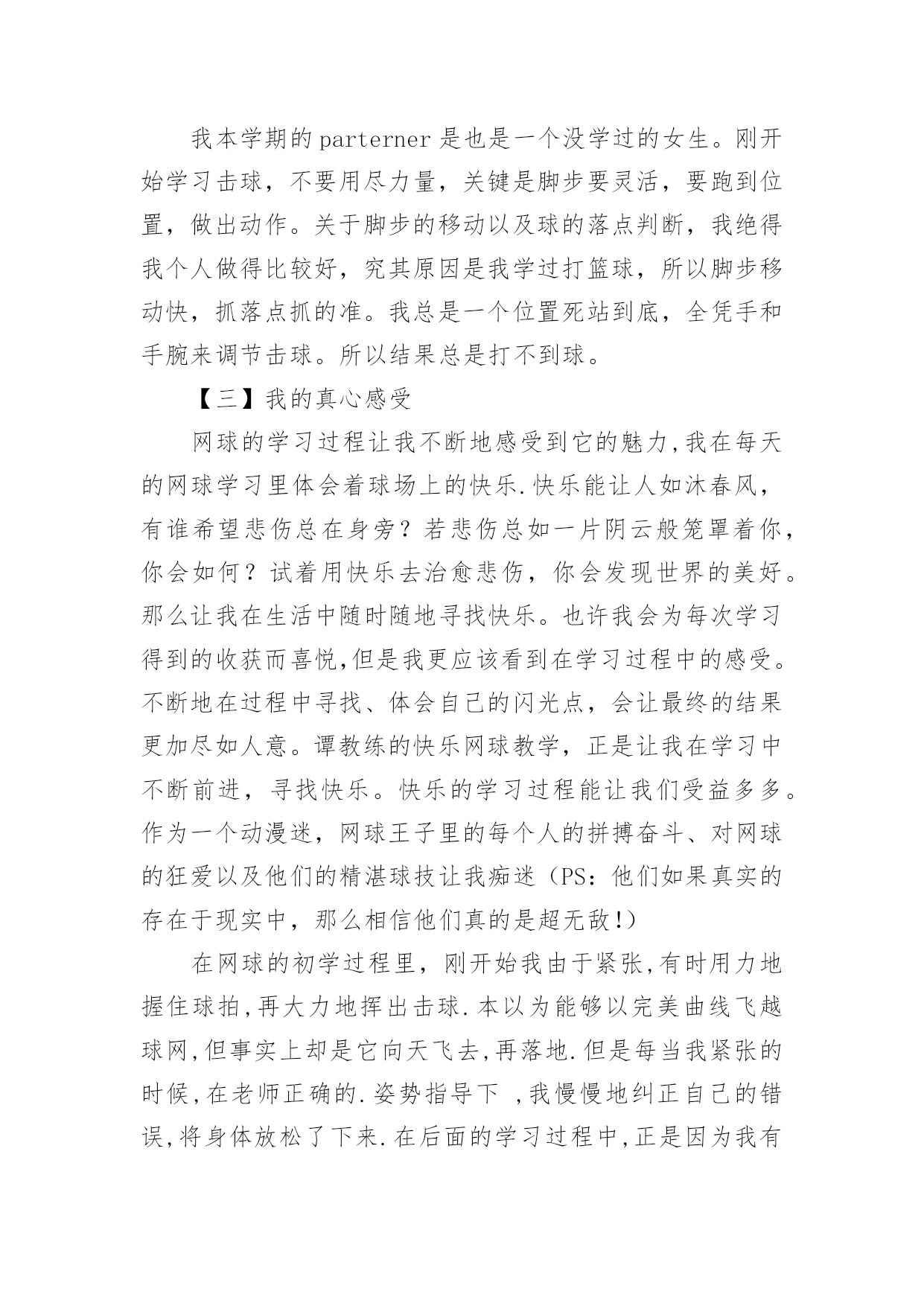 我本学期的parterner是也是一个没学过的女生。刚开始学习击球，不要用尽力量，关键是脚步要灵活，要跑到位置，做出动作。关于脚步的移动以及球的落点判断，我绝得我个人做得比较好，究其原因是我学过打篮球，所以脚步移动快，抓落点抓的准。我总是一个位置死站到底，全凭手和手腕来调节击球。所以结果总是打不到球。

【三】我的真心感受

网球的学习过程让我不断地感受到它的魅力,我在每天的网球学习里体会着球场上的快乐.快乐能让人如沐春风，有谁希望悲伤总在身旁？若悲伤总如一片阴云般笼罩着你，你会如何？试着用快乐去治愈悲伤，你会发现世界的美好。那么让我在生活中随时随地寻找快乐。也许我会为每次学习得到的收获而喜悦,但是我更应该看到在学习过程中的感受。不断地在过程中寻找、体会自己的闪光点，会让最终的结果更加尽如人意。谭教练的快乐网球教学，正是让我在学习中不断前进，寻找快乐。快乐的学习过程能让我们受益多多。作为一个动漫迷，网球王子里的每个人的拼搏奋斗、对网球的狂爱以及他们的精湛球技让我痴迷（PS：他们如果真实的存在于现实中，那么相信他们真的是超无敌!）

在网球的初学过程里，刚开始我由于紧张,有时用力地握住球拍,再大力地挥出击球.本以为能够以完美曲线飞越球网,但事实上却是它向天飞去,再落地.但是每当我紧张的时候,在老师正确的.姿势指导下 ,我慢慢地纠正自己的错误,将身体放松了下来.在后面的学习过程中,正是因为我有